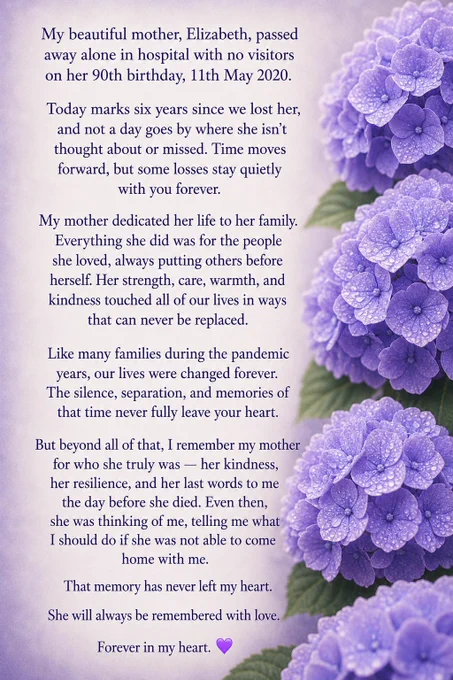 My beautiful mother, Elizabeth, passed away alone in hospital with no visitors on her 90th birthday, 11th May 2020.

Today marks six years since we lost her, and not a day goes by where she isn't thought about or missed. Time moves forward, but some losses stay quietly with you forever.

My mother dedicated her life to her family. Everything she did was for the people she loved, always putting others before herself. Her strength, care, warmth, and kindness touched all of our lives in ways that can never be replaced.

Like many families during the pandemic years, our lives were changed forever. The silence, separation, and memories of that time never fully leave your heart.

But beyond all of that, I remember my mother for who she truly was — her kindness, her resilience, and her last words to me the day before she died. Even then, she was thinking of me, telling me what I should do if she was not able to come home with me.

That memory has never left my heart.

She will always be remembered with love.

Forever in my heart. 💜